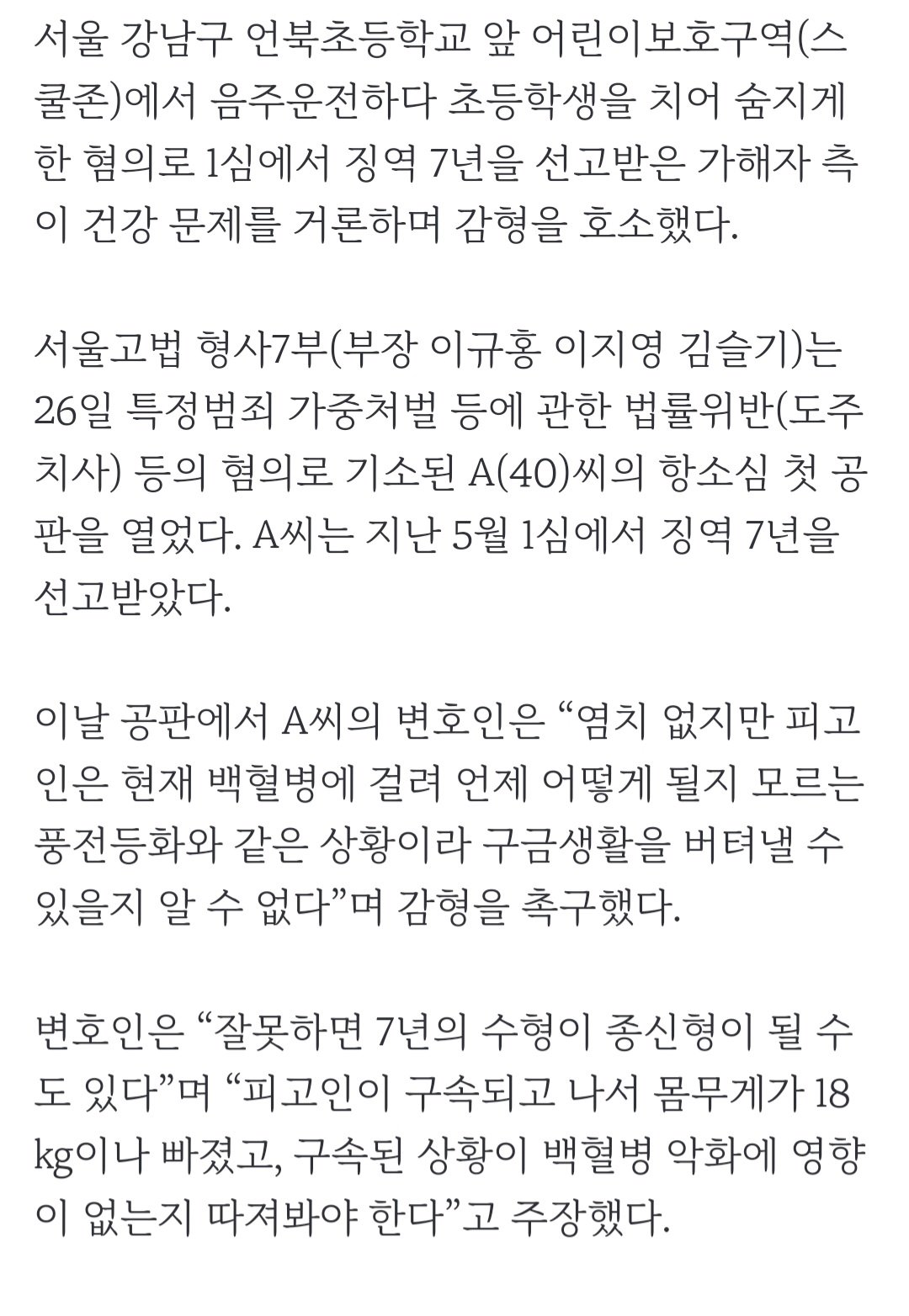 서울 강남구 언북초등학교 앞 어린이보호구역(스쿨존)에서 음주운전하다 초등학생을 치어 숨지게 한 혐의로 1심에서 징역 7년을 선고받은 가해자 측이 건강 문제를 거론하며 감형을 호소했다.

서울고법 형사7부(부장 이규홍 이지영 김슬기)는 26일 특정범죄 가중처벌 등에 관한 법률위반(도주치사) 등의 혐의로 기소된 A(40)씨의 항소심 첫 공판을 열었다. A씨는 지난 5월 1심에서 징역 7년을 선고받았다.

이날 공판에서 A씨의 변호인은 “염치 없지만 피고인은 현재 백혈병에 걸려 언제 어떻게 될지 모르는 풍전등화와 같은 상황이라 구금생활을 버텨낼 수 있을지 알 수 없다”며 감형을 촉구했다.

변호인은 “잘못하면 7년의 수형이 종신형이 될 수도 있다”며 “피고인이 구속되고 나서 몸무게가 18kg이나 빠졌고, 구속된 상황이 백혈병 악화에 영향이 없는지 따져봐야 한다”고 주장했다.